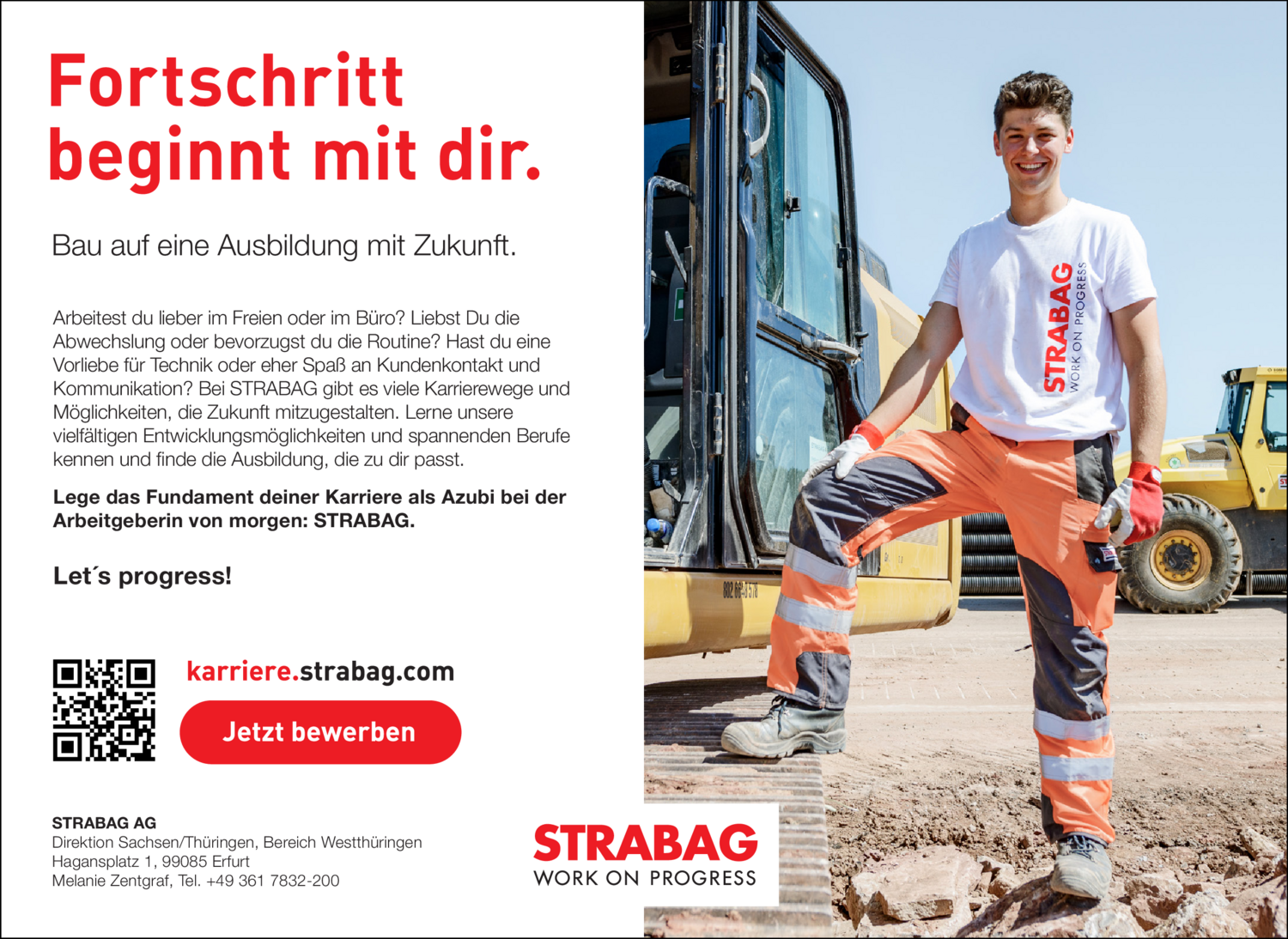 Fortschritt beginnt mit dir.

Bau auf eine Ausbildung mit Zukunft.

Arbeitest du lieber im Freien oder im Büro? Liebst Du die Abwechslung oder bevorzugst du die Routine? Hast du eine Vorliebe für Technik oder eher Spaß an Kundenkontakt und Kommunikation? Bei STRABAG gibt es viele Karrierewege und Möglichkeiten, die Zukunft mitzugestalten. Lerne unsere vielfältigen Entwicklungsmöglichkeiten und spannenden Berufe kennen und finde die Ausbildung, die zu dir passt.

Lege das Fundament deiner Karriere als Azubi bei der Arbeitgeberin von morgen: STRABAG.

Let´s progress!

karriere.strabag.com

Jetzt bewerben

STRABAG AG
Direktion Sachsen/Thüringen, Bereich Westthüringen
Hagansplatz 1, 99085 Erfurt
Melanie Zentgraf, Tel. +49 361 7832-200

STRABAG
WORK ON PROGRESS

STRABAG
WORK ON PROGRESS